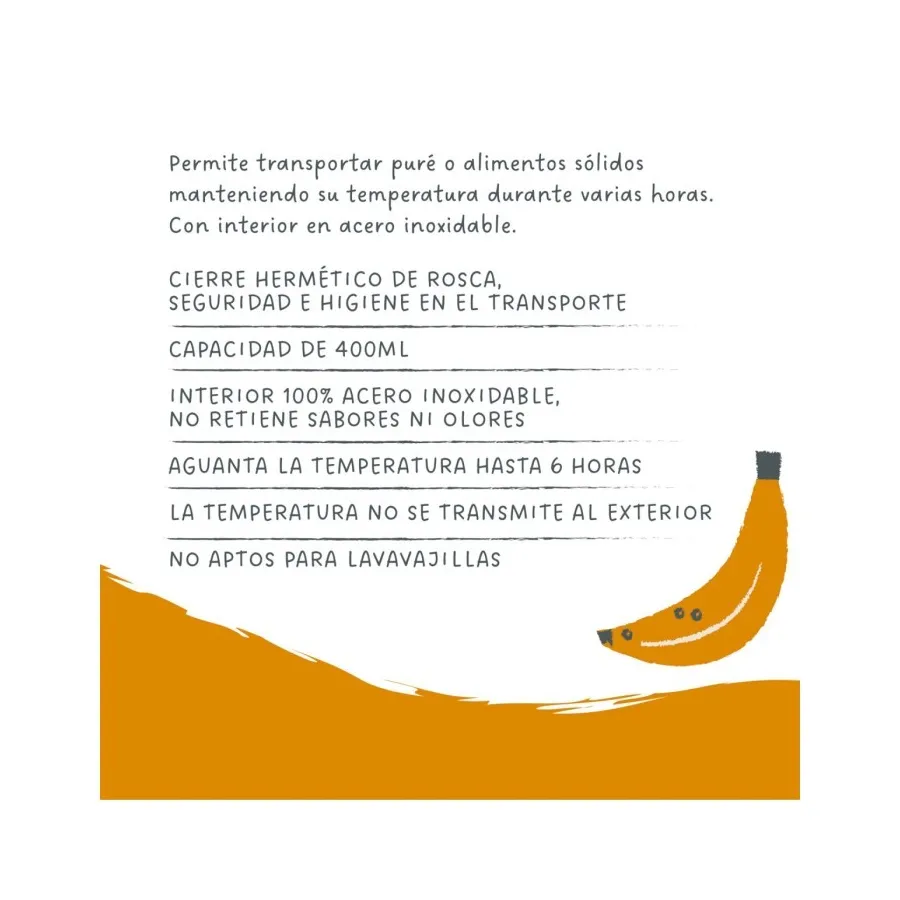 Permite transportar puré o alimentos sólidos manteniendo su temperatura durante varias horas. Con interior en acero inoxidable.

CIERRE HERMÉTICO DE ROSCA,
SEGURIDAD E HIGIENE EN EL TRANSPORTE

CAPACIDAD DE 400ML

INTERIOR 100% ACERO INOXIDABLE,
NO RETIENE SABORES NI OLORES

AGUANTA LA TEMPERATURA HASTA 6 HORAS

LA TEMPERATURA NO SE TRANSMITE AL EXTERIOR

NO APTOS PARA LAVAVAJILLAS